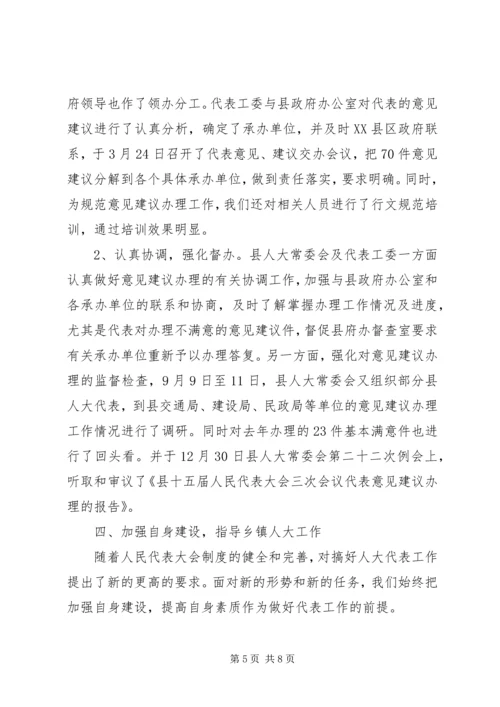 府领导也作了领办分工。代表工委与县政府办公室对代表的意见建议进行了认真分析，确定了承办单位，并及时XX县区政府联系，于3月24日召开了代表意见、建议交办会议，把70件意见建议分解到各个具体承办单位，做到责任落实，要求明确。同时，为规范意见建议办理工作，我们还对相关人员进行了行文规范培训，通过培训效果明显。

2、认真协调，强化督办。县人大常委会及代表工委一方面认真做好意见建议办理的有关协调工作，加强与县政府办公室和各承办单位的联系和协商，及时了解掌握办理工作情况及进度，尤其是代表对办理不满意的意见建议件，督促县府办督查室要求有关承办单位重新予以办理答复。另一方面，强化对意见建议办理的监督检查，9月9日至11日，县人大常委会又组织部分县人大代表，到县交通局、建设局、民政局等单位的意见建议办理工作情况进行了调研。同时对去年办理的23件基本满意件也进行了回头看。并于12月30日县人大常委会第二十二次例会上，听取和审议了《县十五届人民代表大会三次会议代表意见建议办理的报告》。

四、加强自身建设，指导乡镇人大工作

随着人民代表大会制度的健全和完善，对搞好人大代表工作提出了新的更高的要求。面对新的形势和新的任务，我们始终把加强自身建设，提高自身素质作为做好代表工作的前提。

第5页 共8页